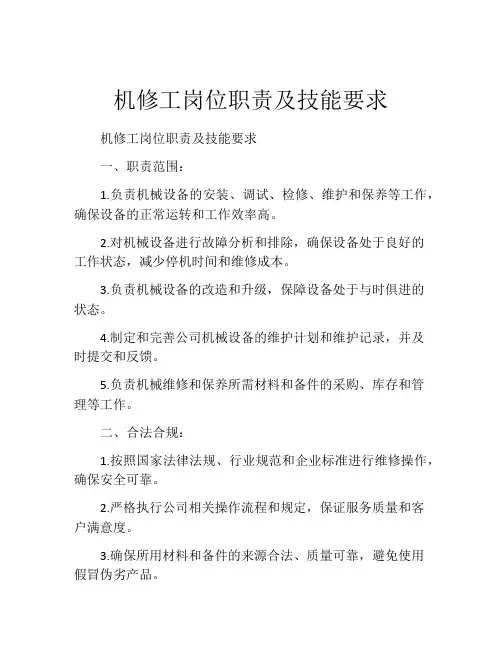 机修工岗位职责及技能要求

机修工岗位职责及技能要求

一、职责范围：

1.负责机械设备的安装、调试、检修、维护和保养等工作，确保设备的正常运转和工作效率高。

2.对机械设备进行故障分析和排除，确保设备处于良好的工作状态，减少停机时间和维修成本。

3.负责机械设备的改造和升级，保障设备处于与时俱进的状态。

4.制定和完善公司机械设备的维护计划和维护记录，并及时提交和反馈。

5.负责机械维修和保养所需材料和备件的采购、库存和管理等工作。

二、合法合规：

1.按照国家法律法规、行业规范和企业标准进行维修操作，确保安全可靠。

2.严格执行公司相关操作流程和规定，保证服务质量和客户满意度。

3.确保所用材料和备件的来源合法、质量可靠，避免使用假冒伪劣产品。